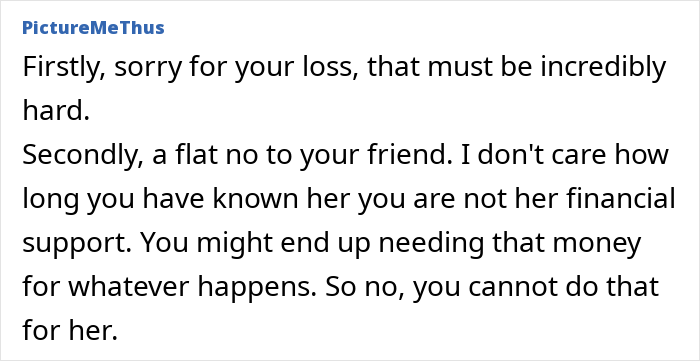 PictureMeThus

Firstly, sorry for your loss, that must be incredibly hard.
Secondly, a flat no to your friend. I don't care how long you have known her you are not her financial support. You might end up needing that money for whatever happens. So no, you cannot do that for her.